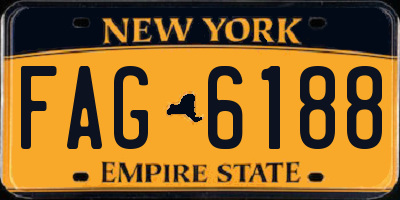 NEW YORK

FAG 6188

EMPIRE STATE